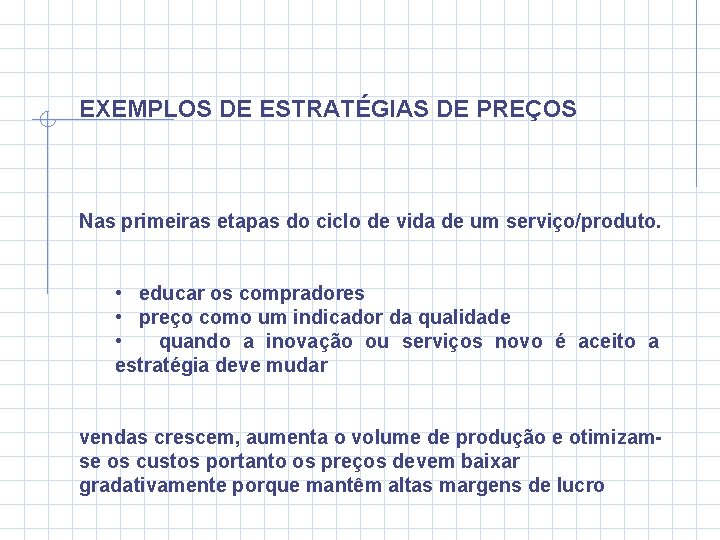 EXEMPLOS DE ESTRATÉGIAS DE PREÇOS

Nas primeiras etapas do ciclo de vida de um serviço/produto.

• educar os compradores
• preço como um indicador da qualidade
• quando a inovação ou serviços novo é aceito a estratégia deve mudar

vendas crescem, aumenta o volume de produção e otimizam-se os custos portanto os preços devem baixar gradativamente porque mantêm altas margens de lucro